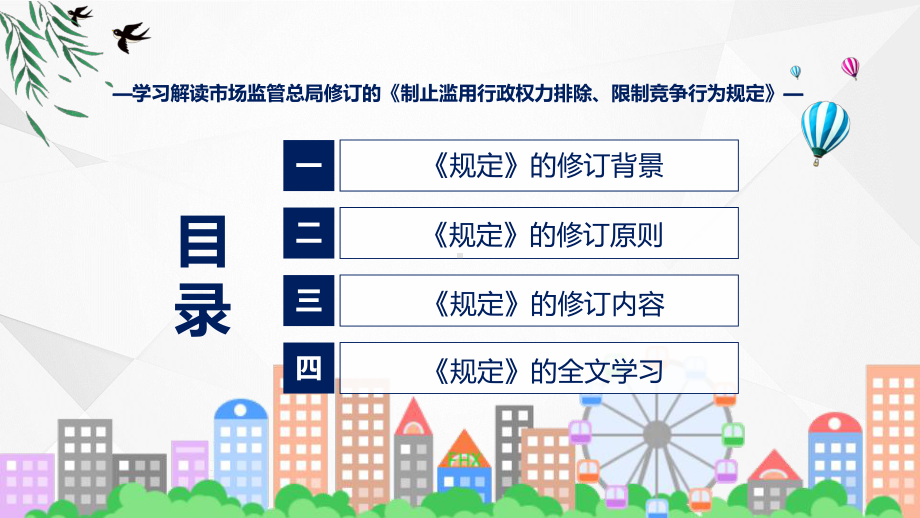 —学习解读市场监管总局修订的《制止滥用行政权力排除、限制竞争行为规定》—

目录

一 《规定》的修订背景

二 《规定》的修订原则

三 《规定》的修订内容

四 《规定》的全文学习

FHX